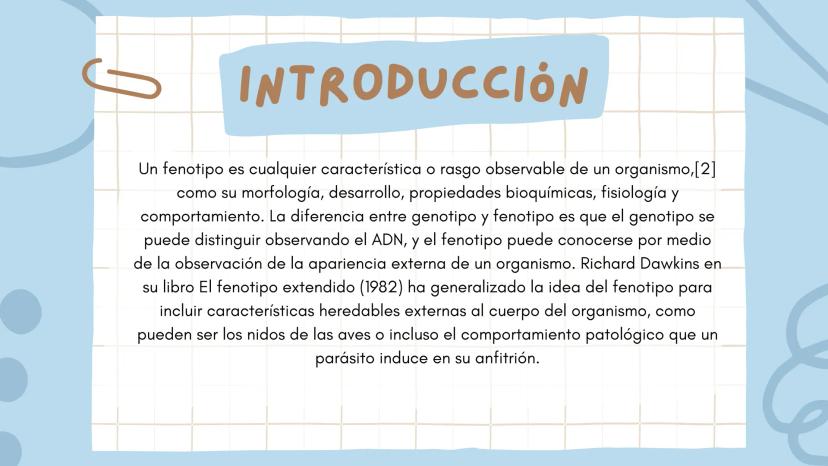 INTRODUCCIÓN

Un fenotipo es cualquier característica o rasgo observable de un organismo,[2] como su morfología, desarrollo, propiedades bioquímicas, fisiología y comportamiento. La diferencia entre genotipo y fenotipo es que el genotipo se puede distinguir observando el ADN, y el fenotipo puede conocerse por medio de la observación de la apariencia externa de un organismo. Richard Dawkins en su libro El fenotipo extendido (1982) ha generalizado la idea del fenotipo para incluir características heredables externas al cuerpo del organismo, como pueden ser los nidos de las aves o incluso el comportamiento patológico que un parásito induce en su anfitrión.